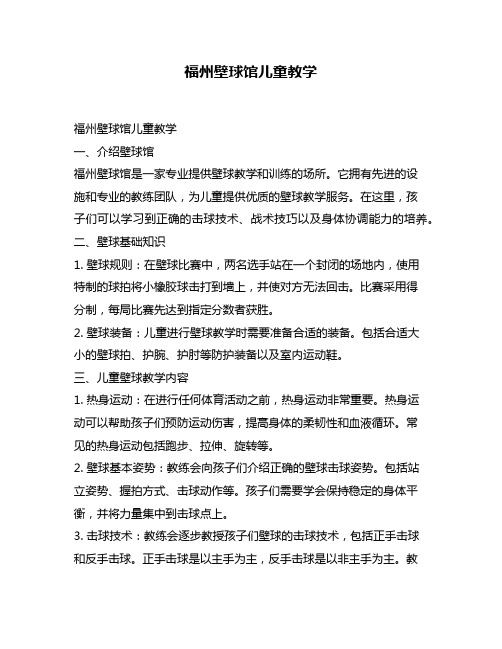 福州壁球馆儿童教学

福州壁球馆儿童教学

一、介绍壁球馆

福州壁球馆是一家专业提供壁球教学和训练的场所。它拥有先进的设施和专业的教练团队，为儿童提供优质的壁球教学服务。在这里，孩子们可以学习到正确的击球技术、战术技巧以及身体协调能力的培养。

二、壁球基础知识

1. 壁球规则：在壁球比赛中，两名选手站在一个封闭的场地内，使用特制的球拍将小橡胶球击打到墙上，并使对方无法回击。比赛采用得分制，每局比赛先达到指定分数者获胜。

2. 壁球装备：儿童进行壁球教学时需要准备合适的装备。包括合适大小的壁球拍、护腕、护肘等防护装备以及室内运动鞋。

三、儿童壁球教学内容

1. 热身运动：在进行任何体育活动之前，热身运动非常重要。热身运动可以帮助孩子们预防运动伤害，提高身体的柔韧性和血液循环。常见的热身运动包括跑步、拉伸、旋转等。

2. 壁球基本姿势：教练会向孩子们介绍正确的壁球击球姿势。包括站立姿势、握拍方式、击球动作等。孩子们需要学会保持稳定的身体平衡，并将力量集中到击球点上。

3. 击球技术：教练会逐步教授孩子们壁球的击球技术，包括正手击球和反手击球。正手击球是以主手为主，反手击球是以非主手为主。教